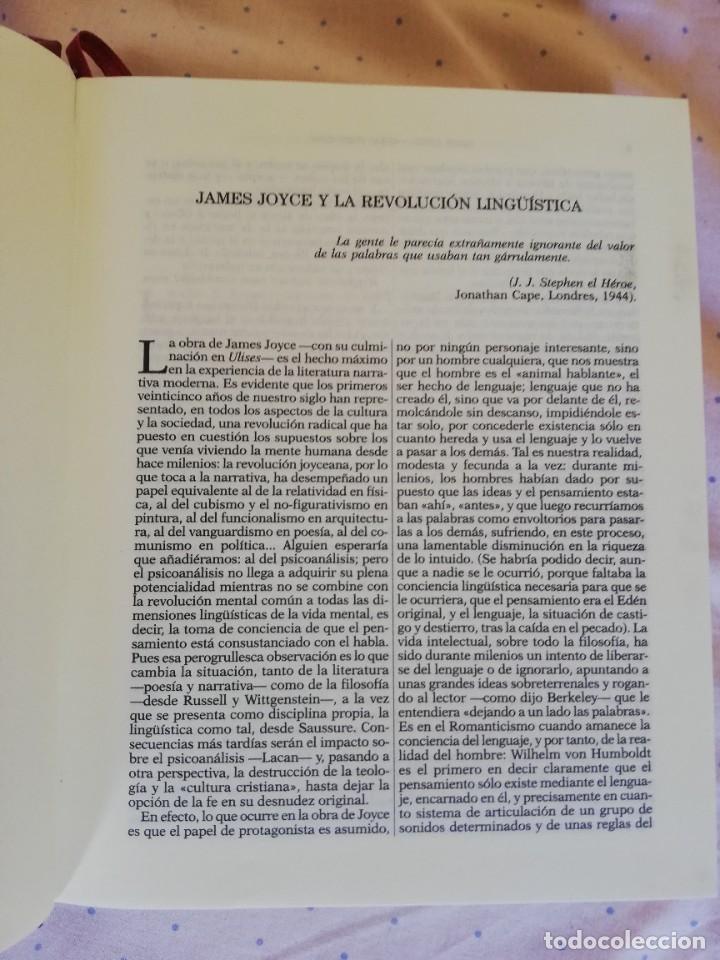 JAMES JOYCE Y LA REVOLUCIÓN LINGÜÍSTICA

La gente le parecía extrañamente ignorante del valor de las palabras que usaban tan gárrulamente.

(J. J. Stephen el Héroe, Jonathan Cape, Londres, 1944).

La obra de James Joyce —con su culminación en Ulises— es el hecho máximo en la experiencia de la literatura narrativa moderna. Es evidente que los primeros veinticinco años de nuestro siglo han representado, en todos los aspectos de la cultura y la sociedad, una revolución radical que ha puesto en cuestión los supuestos sobre los que venía viviendo la mente humana desde hace milenios: la revolución joyceana, por lo que toca a la narrativa, ha desempeñado un papel equivalente al de la relatividad en física, al del cubismo y el no-figurativismo en pintura, al del funcionalismo en arquitectura, al del vanguardismo en poesía, al del comunismo en política... Alguien esperaría que añadiéramos: al del psicoanálisis; pero el psicoanálisis no llega a adquirir su plena potencialidad mientras no se combine con la revolución mental común a todas las dimensiones lingüísticas de la vida mental, es decir, la toma de conciencia de que el pensamiento está consustanciado con el habla. Pues esa perogrullesca observación es lo que cambia la situación, tanto de la literatura —poesía y narrativa— como de la filosofía —desde Russell y Wittgenstein—, a la vez que se presenta como disciplina propia, la lingüística como tal, desde Saussure. Consecuencias más tardías serán el impacto sobre el psicoanálisis —Lacan— y, pasando a otra perspectiva, la destrucción de la teología y la «cultura cristiana», hasta dejar la opción de la fe en su desnudez original.

En efecto, lo que ocurre en la obra de Joyce es que el papel de protagonista es asumido, no por ningún personaje interesante, sino por un hombre cualquiera, que nos muestra que el hombre es el «animal hablante», el ser hecho de lenguaje; lenguaje que no ha creado él, sino que va por delante de él, remolcándole sin descanso, impidiéndole estar solo, por concederle existencia sólo en cuanto hereda y usa el lenguaje y lo vuelve a pasar a los demás. Tal es nuestra realidad, modesta y fecunda a la vez: durante milenios, los hombres habían dado por supuesto que las ideas y el pensamiento estaban «ahí», «antes», y que luego recurríamos a las palabras como envoltorios para pasarlas a los demás, sufriendo, en este proceso, una lamentable disminución en la riqueza de lo intuido. (Se habría podido decir, aunque a nadie se le ocurrió, porque faltaba la conciencia lingüística necesaria para que se le ocurriera, que el pensamiento era el Edén original, y el lenguaje, la situación de castigo y destierro, tras la caída en el pecado). La vida intelectual, sobre todo la filosofía, ha sido durante milenios un intento de liberarse del lenguaje o de ignorarlo, apuntando a unas grandes ideas sobreterrenales y rogando al lector —como dijo Berkeley— que le entendiera «dejando a un lado las palabras». Es en el Romanticismo cuando amanece la conciencia del lenguaje, y por tanto, de la realidad del hombre: Wilhelm von Humboldt es el primero en decir claramente que el pensamiento sólo existe mediante el lenguaje, encarnado en él, y precisamente en cuanto sistema de articulación de un grupo de sonidos determinados y de unas reglas del

todocoleccion